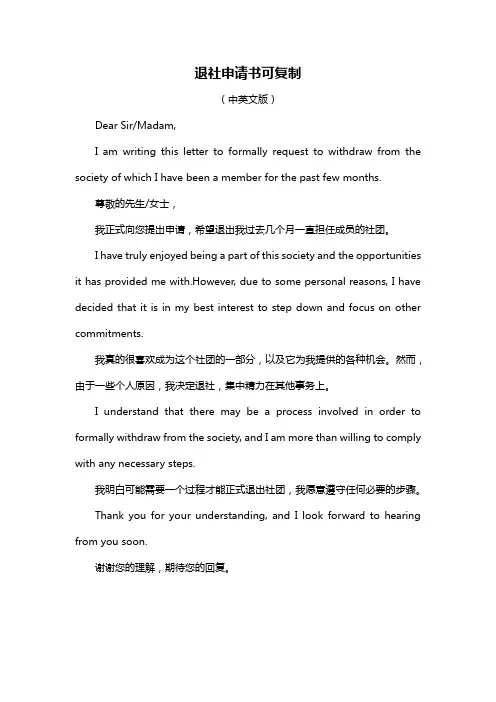 退社申请书可复制

（中英文版）

Dear Sir/Madam,

I am writing this letter to formally request to withdraw from the society of which I have been a member for the past few months.

尊敬的先生/女士，

我正式向您提出申请，希望退出我过去几个月一直担任成员的社团。

I have truly enjoyed being a part of this society and the opportunities it has provided me with.However, due to some personal reasons, I have decided that it is in my best interest to step down and focus on other commitments.

我真的很喜欢成为这个社团的一部分，以及它为我提供的各种机会。然而，由于一些个人原因，我决定退社，集中精力在其他事务上。

I understand that there may be a process involved in order to formally withdraw from the society, and I am more than willing to comply with any necessary steps.

我明白可能需要一个过程才能正式退出社团，我愿意遵守任何必要的步骤。

Thank you for your understanding, and I look forward to hearing from you soon.

谢谢您的理解，期待您的回复。